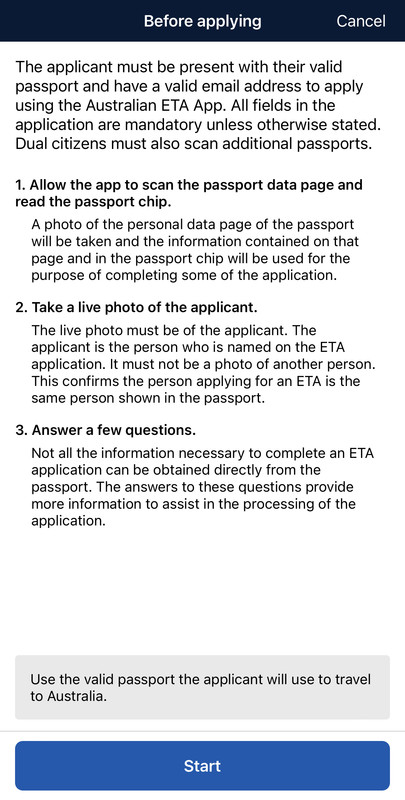 Before applying Cancel

The applicant must be present with their valid passport and have a valid email address to apply using the Australian ETA App. All fields in the application are mandatory unless otherwise stated. Dual citizens must also scan additional passports.

1. Allow the app to scan the passport data page and read the passport chip.

A photo of the personal data page of the passport will be taken and the information contained on that page and in the passport chip will be used for the purpose of completing some of the application.

2. Take a live photo of the applicant.

The live photo must be of the applicant. The applicant is the person who is named on the ETA application. It must not be a photo of another person. This confirms the person applying for an ETA is the same person shown in the passport.

3. Answer a few questions.

Not all the information necessary to complete an ETA application can be obtained directly from the passport. The answers to these questions provide more information to assist in the processing of the application.

Use the valid passport the applicant will use to travel to Australia.

Start